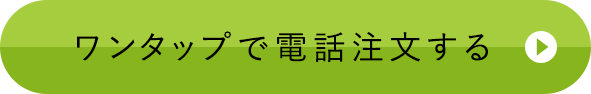 ワンタップで電話注文する